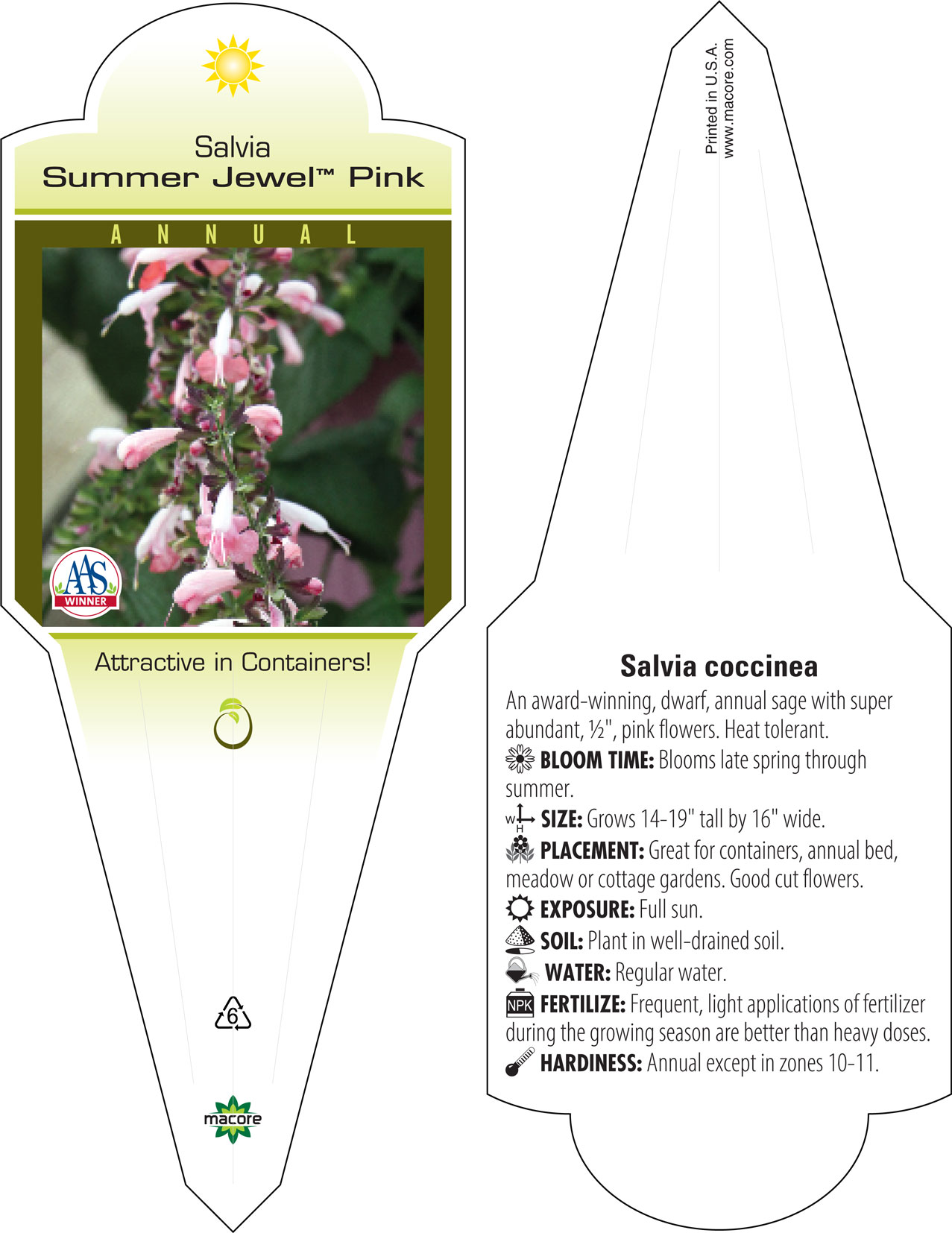 Salvia
Summer Jewel™ Pink

ANNUAL

AAS
WINNER

Attractive in Containers!

6

macore

Printed in U.S.A.
www.macore.com

Salvia coccinea

An award-winning, dwarf, annual sage with super abundant, ½", pink flowers. Heat tolerant.

BLOOM TIME: Blooms late spring through summer.

W H SIZE: Grows 14-19" tall by 16" wide.

PLACEMENT: Great for containers, annual bed, meadow or cottage gardens. Good cut flowers.

EXPOSURE: Full sun.

SOIL: Plant in well-drained soil.

WATER: Regular water.

NPK FERTILIZE: Frequent, light applications of fertilizer during the growing season are better than heavy doses.

HARDINESS: Annual except in zones 10-11.